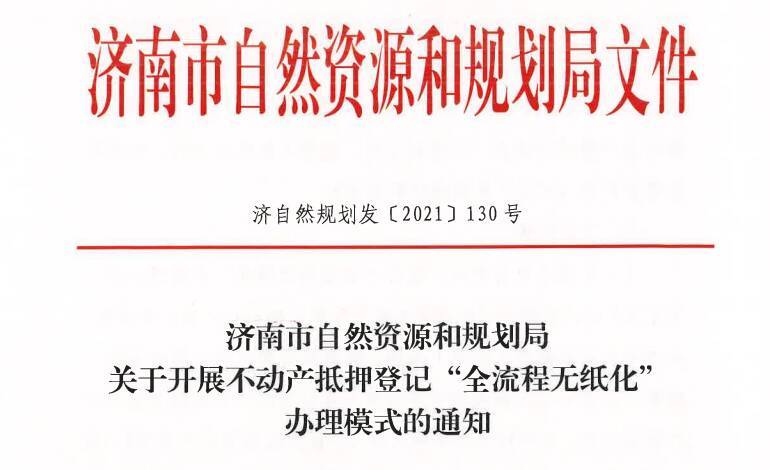 济南市自然资源和规划局文件

济自然规划发〔2021〕130号

济南市自然资源和规划局
关于开展不动产抵押登记“全流程无纸化”
办理模式的通知